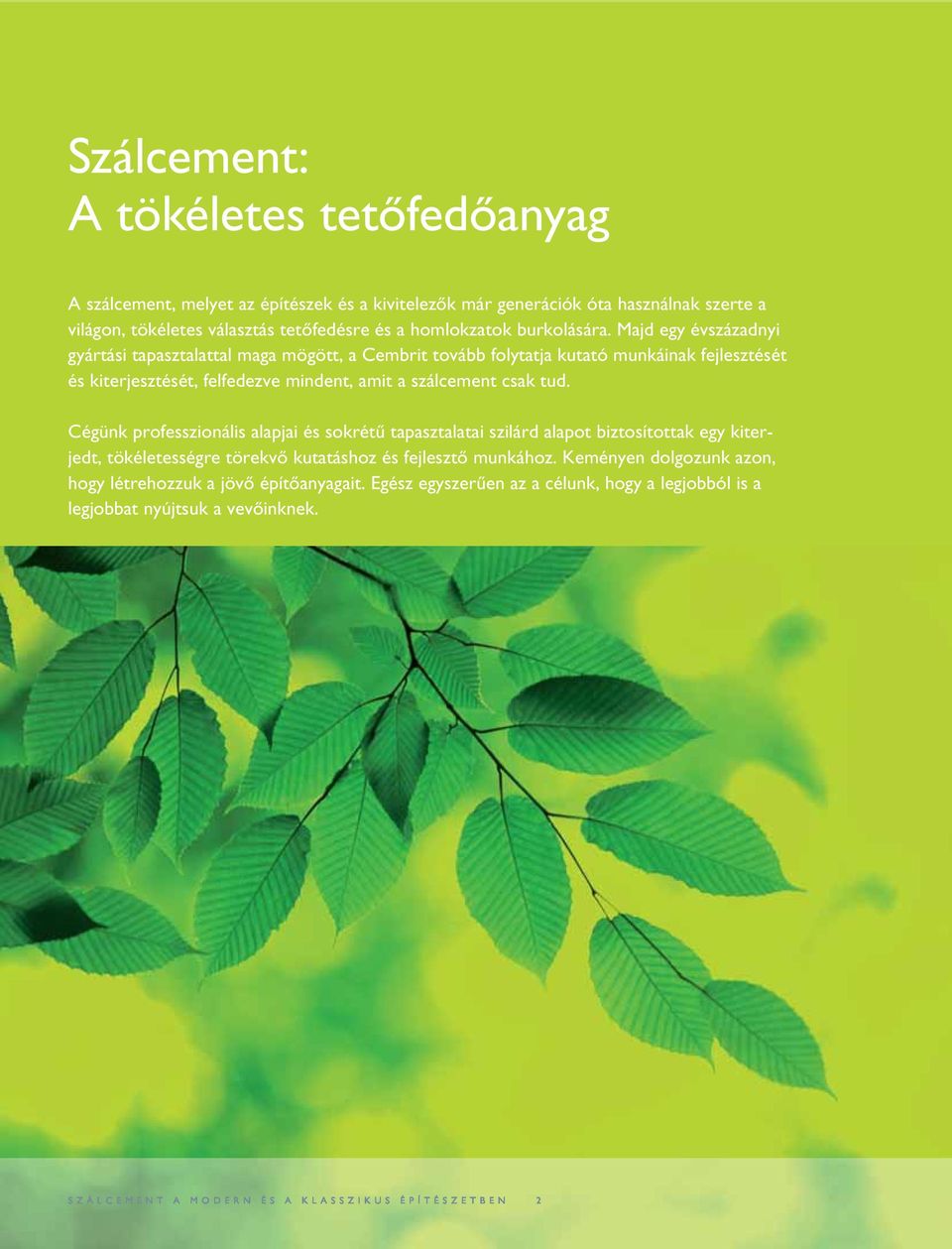 Szálcement:
A tökéletes tetőfedőanyag

A szálcement, melyet az építészek és a kivitelezők már generációk óta használnak szerte a világon, tökéletes választás tetőfedésre és a homlokzatok burkolására. Majd egy évszázadnyi gyártási tapasztalattal maga mögött, a Cembrit tovább folytatja kutató munkáinak fejlesztését és kiterjesztését, felfedezve mindent, amit a szálcement csak tud.

Cégünk professzionális alapjai és sokrétű tapasztalatai szilárd alapot biztosítottak egy kiterjedt, tökéletességre törekvő kutatáshoz és fejlesztő munkához. Keményen dolgozunk azon, hogy létrehozzuk a jövő építőanyagait. Egész egyszerűen az a célunk, hogy a legjobból is a legjobbat nyújtsuk a vevőinknek.

SZÁLCEMENT A MODERN ÉS A KLASSZIKUS ÉPÍTÉSZETBEN 2